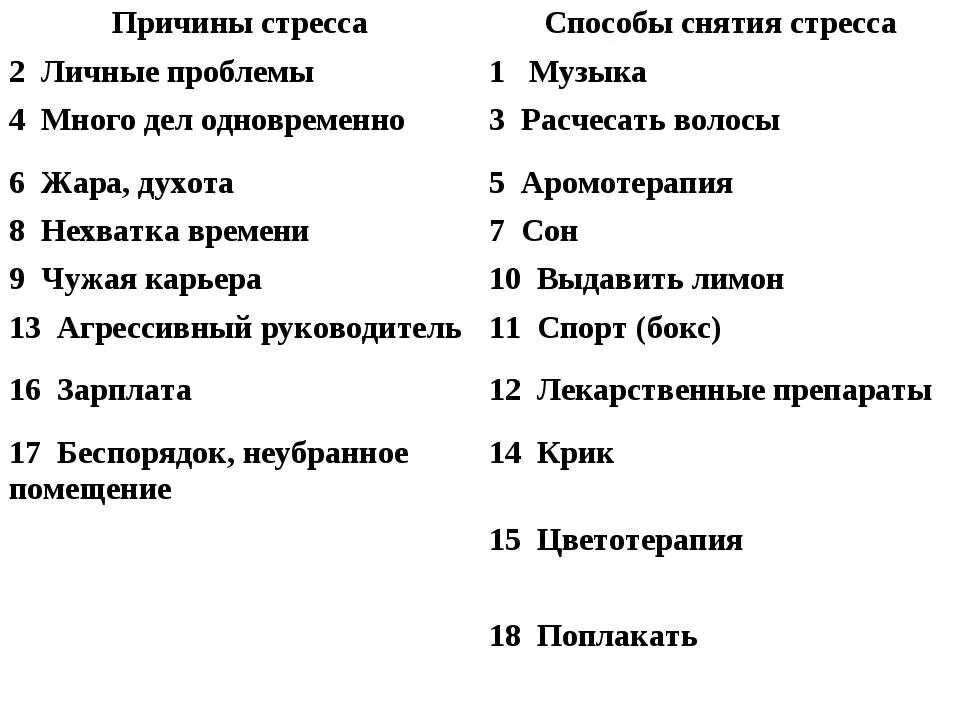 | Причины стресса | Способы снятия стресса |
|---|---|
| 2 Личные проблемы | 1 Музыка |
| 4 Много дел одновременно | 3 Расчесать волосы |
| 6 Жара, духота | 5 Аромотерапия |
| 8 Нехватка времени | 7 Сон |
| 9 Чужая карьера | 10 Выдавить лимон |
| 13 Агрессивный руководитель | 11 Спорт (бокс) |
| 16 Зарплата | 12 Лекарственные препараты |
| 17 Беспорядок, неубранное помещение | 14 Крик |
| | 15 Цветотерапия |
| | 18 Поплакать |